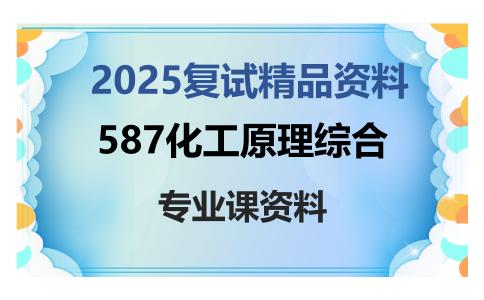 2025复试精品资料

587化工原理综合

专业课资料